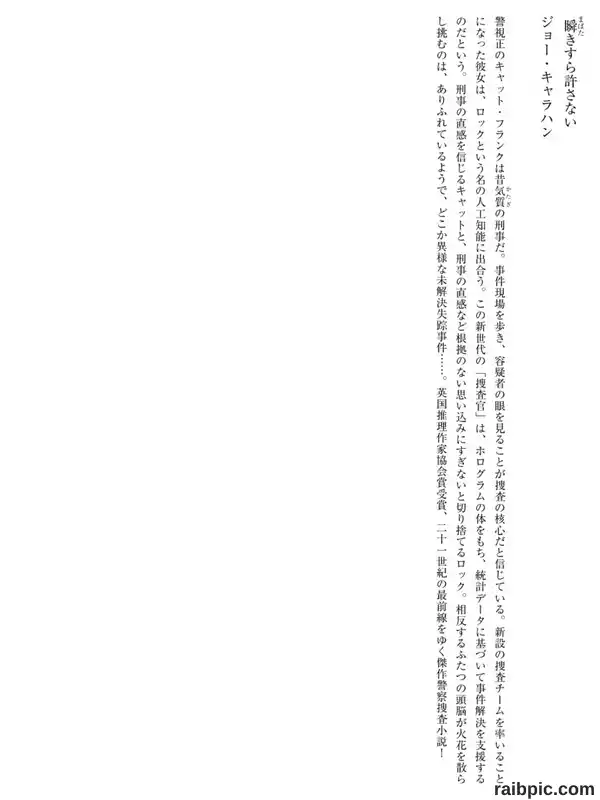 瞬きすら許さない
ジョー・キャラハン

警視正のキャット・フランクは昔気質の刑事だ。事件現場を歩き、容疑者の眼を見ることが捜査の核心だと信じている。新設の捜査チームを率いることになった彼女は、ロックという名の人工知能に出合う。この新世代の「捜査官」は、ホログラムの体をもち、統計データに基づいて事件解決を支援するのだという。刑事の直感を信じるキャットと、刑事の直感など根拠のない思い込みにすぎないと切り捨てるロック。相反するふたつの頭脳が火花を散らし挑むのは、ありふれているようで、どこか異様な未解決失踪事件……。英国推理作家協会賞受賞、二十一世紀の最前線をゆく傑作警察捜査小説!

raibpic.com